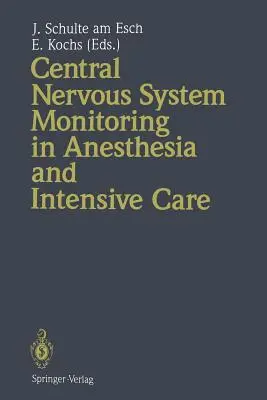 J. Schulte am Esch
E. Kochs (Eds.)

Central Nervous System Monitoring in Anesthesia and Intensive Care

Springer-Verlag